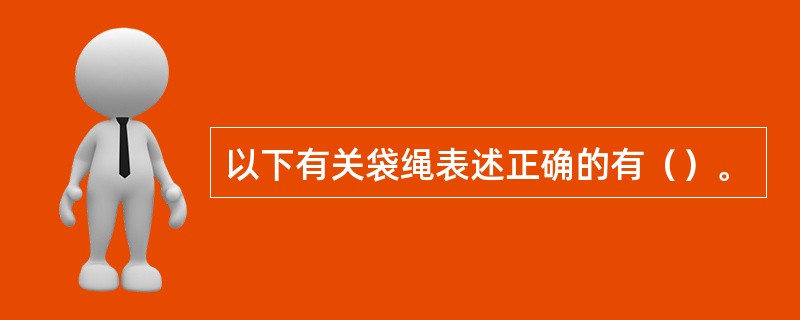 以下有关袋绳表述正确的有（）。